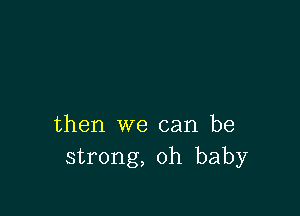 then we can be
strong, oh baby